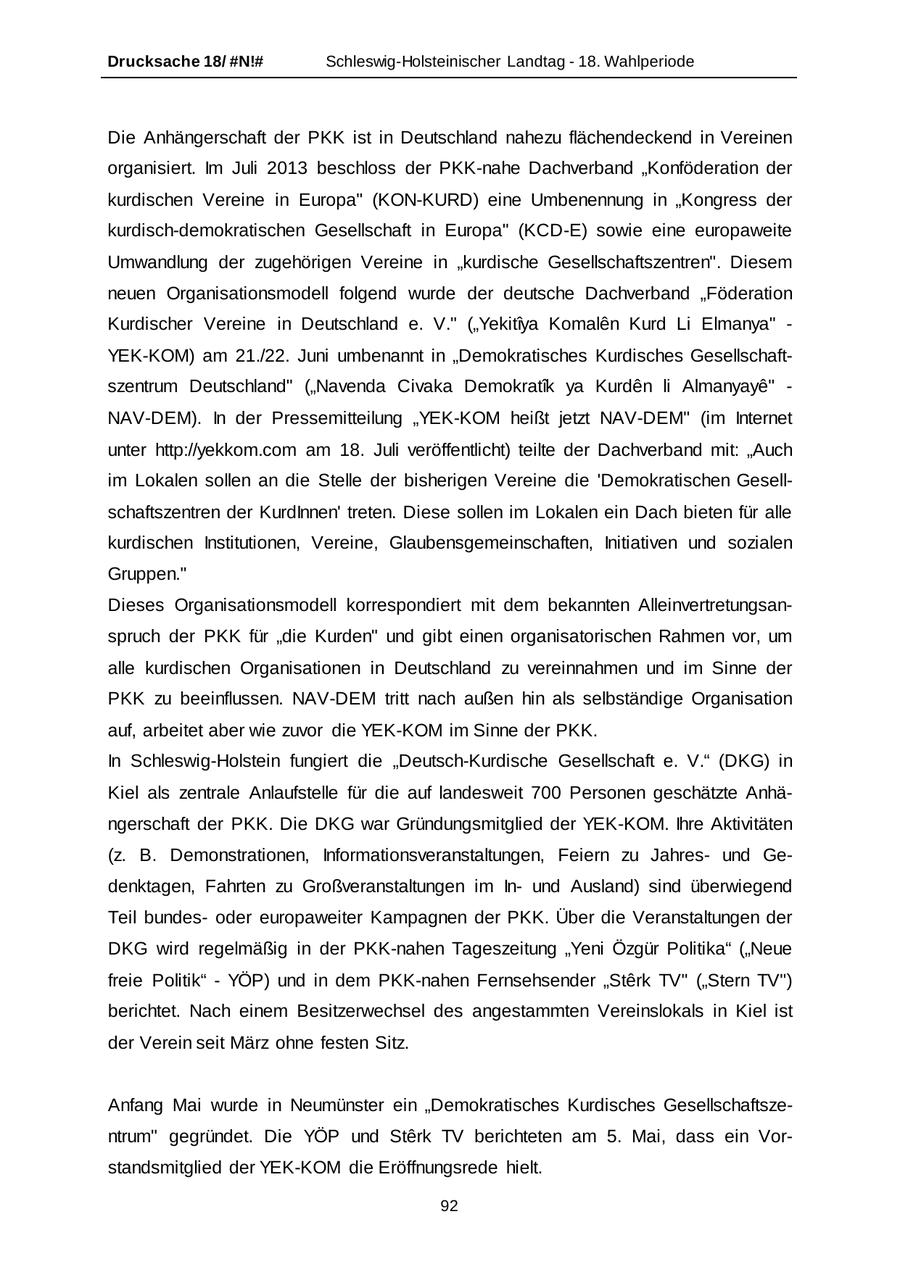 Drucksache 18/ #N!# Schleswig-Holsteinischer Landtag - 18. Wahlperiode

Die Anhängerschaft der PKK ist in Deutschland nahezu flächendeckend in Vereinen organisiert. Im Juli 2013 beschloss der PKK-nahe Dachverband „Konföderation der kurdischen Vereine in Europa" (KON-KURD) eine Umbenennung in „Kongress der kurdisch-demokratischen Gesellschaft in Europa" (KCD-E) sowie eine europaweite Umwandlung der zugehörigen Vereine in „kurdische Gesellschaftszentren". Diesem neuen Organisationsmodell folgend wurde der deutsche Dachverband „Föderation Kurdischer Vereine in Deutschland e. V." („Yekitîya Komalên Kurd Li Elmanya" - YEK-KOM) am 21./22. Juni umbenannt in „Demokratisches Kurdisches Gesellschaftszentrum Deutschland" („Navenda Civaka Demokratîk ya Kurdên li Almanyayê" - NAV-DEM). In der Pressemitteilung „YEK-KOM heißt jetzt NAV-DEM" (im Internet unter http://yekkom.com am 18. Juli veröffentlicht) teilte der Dachverband mit: „Auch im Lokalen sollen an die Stelle der bisherigen Vereine die 'Demokratischen Gesellschaftszentren der KurdInnen' treten. Diese sollen im Lokalen ein Dach bieten für alle kurdischen Institutionen, Vereine, Glaubensgemeinschaften, Initiativen und sozialen Gruppen."
Dieses Organisationsmodell korrespondiert mit dem bekannten Alleinvertretungsanspruch der PKK für „die Kurden" und gibt einen organisatorischen Rahmen vor, um alle kurdischen Organisationen in Deutschland zu vereinnahmen und im Sinne der PKK zu beeinflussen. NAV-DEM tritt nach außen hin als selbständige Organisation auf, arbeitet aber wie zuvor die YEK-KOM im Sinne der PKK.
In Schleswig-Holstein fungiert die „Deutsch-Kurdische Gesellschaft e. V.“ (DKG) in Kiel als zentrale Anlaufstelle für die auf landesweit 700 Personen geschätzte Anhängerschaft der PKK. Die DKG war Gründungsmitglied der YEK-KOM. Ihre Aktivitäten (z. B. Demonstrationen, Informationsveranstaltungen, Feiern zu Jahres- und Gedenktagen, Fahrten zu Großveranstaltungen im In- und Ausland) sind überwiegend Teil bundes- oder europaweiter Kampagnen der PKK. Über die Veranstaltungen der DKG wird regelmäßig in der PKK-nahen Tageszeitung „Yeni Özgür Politika“ („Neue freie Politik“ - YÖP) und in dem PKK-nahen Fernsehsender „Stêrk TV" („Stern TV") berichtet. Nach einem Besitzerwechsel des angestammten Vereinslokals in Kiel ist der Verein seit März ohne festen Sitz.

Anfang Mai wurde in Neumünster ein „Demokratisches Kurdisches Gesellschaftszentrum" gegründet. Die YÖP und Stêrk TV berichteten am 5. Mai, dass ein Vorstandsmitglied der YEK-KOM die Eröffnungsrede hielt.

92